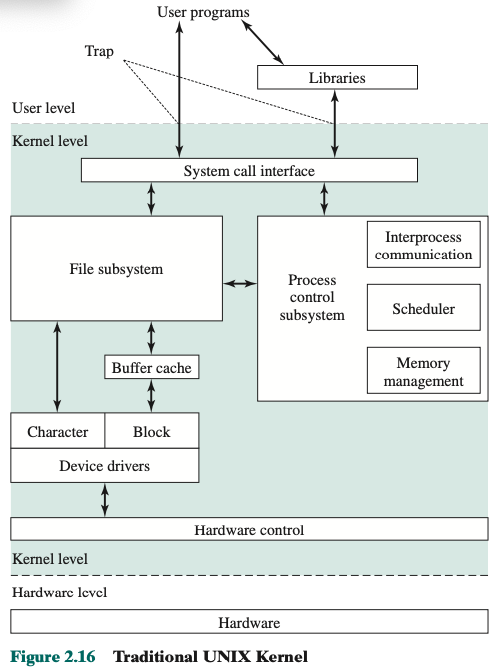 User programs

Trap

Libraries

User level

Kernel level

System call interface

File subsystem

Process control subsystem

Interprocess communication

Scheduler

Memory management

Buffer cache

Character

Block

Device drivers

Hardware control

Kernel level

Hardware level

Hardware

Figure 2.16 Traditional UNIX Kernel